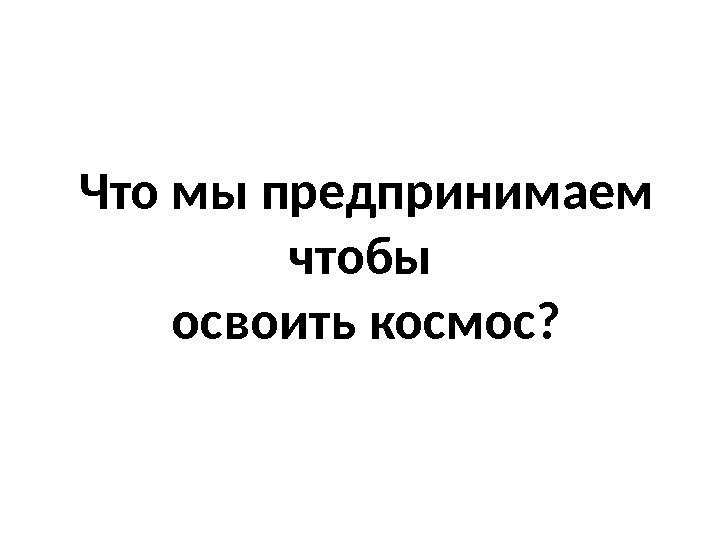 Что мы предпринимаем чтобы освоить космос?